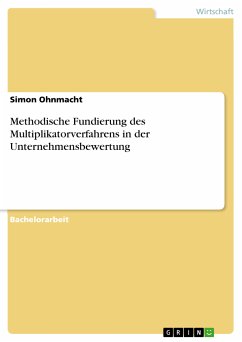 Wirtschaft

Simon Ohnmacht

Methodische Fundierung des Multiplikatorverfahrens in der Unternehmensbewertung

Bachelorarbeit

GRIN